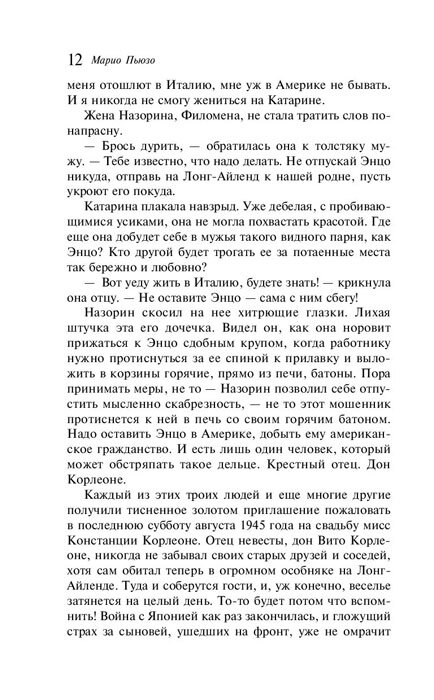 12 Марио Пьюзо

меня отошлют в Италию, мне уж в Америке не бывать. И я никогда не смогу жениться на Катарине.

Жена Назорина, Филомена, не стала тратить слов понапрасну.

— Брось дурить, — обратилась она к толстяку мужу. — Тебе известно, что надо делать. Не отпускай Энцо никуда, отправь на Лонг-Айленд к нашей родне, пусть укроют его покуда.

Катарина плакала навзрыд. Уже дебелая, с пробивающимися усиками, она не могла похвастать красотой. Где еще она добудет себе в мужья такого видного парня, как Энцо? Кто другой будет трогать ее за потаенные места так бережно и любовно?

— Вот уеду жить в Италию, будете знать! — крикнула она отцу. — Не оставите Энцо — сама с ним сбегу!

Назорин скосил на нее хитрющие глазки. Лихая штучка эта его дочечка. Видел он, как она норовит прижаться к Энцо сдобным крупом, когда работнику нужно протиснуться за ее спиной к прилавку и выложить в корзины горячие, прямо из печи, батоны. Пора принимать меры, не то — Назорин позволил себе отпустить мысленно скабрезность, — не то этот мошенник протиснется к ней в печь со своим горячим батоном. Надо оставить Энцо в Америке, добыть ему американское гражданство. И есть лишь один человек, который может обстряпать такое дельце. Крестный отец. Дон Корлеоне.

Каждый из этих троих людей и еще многие другие получили тисненное золотом приглашение пожаловать в последнюю субботу августа 1945 года на свадьбу мисс Констанции Корлеоне. Отец невесты, дон Вито Корлеоне, никогда не забывал своих старых друзей и соседей, хотя сам обитал теперь в огромном особняке на Лонг-Айленде. Туда и соберутся гости, и, уж конечно, веселье затянется на целый день. То-то будет потом что вспомнить! Война с Японией как раз закончилась, и гложущий страх за сыновей, ушедших на фронт, уже не омрачит